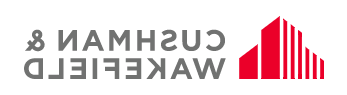 CUSHMAN &
WAKEFIELD